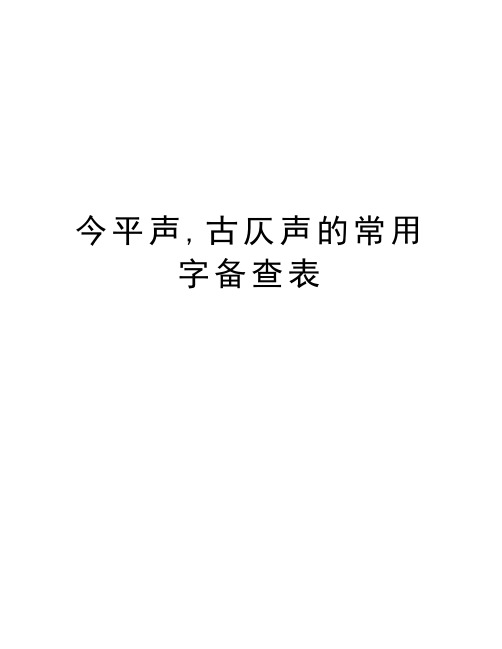 今平声,古仄声的常用字备查表